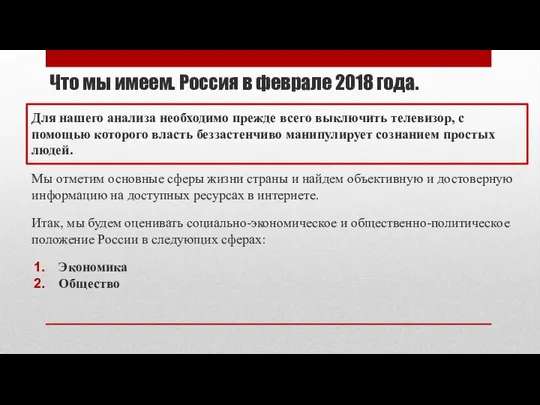 Что мы имеем. Россия в феврале 2018 года.

Для нашего анализа необходимо прежде всего выключить телевизор, с помощью которого власть беззастенчиво манипулирует сознанием простых людей.

Мы отметим основные сферы жизни страны и найдем объективную и достоверную информацию на доступных ресурсах в интернете.

Итак, мы будем оценивать социально-экономическое и общественно-политическое положение России в следующих сферах:

1. Экономика
2. Общество